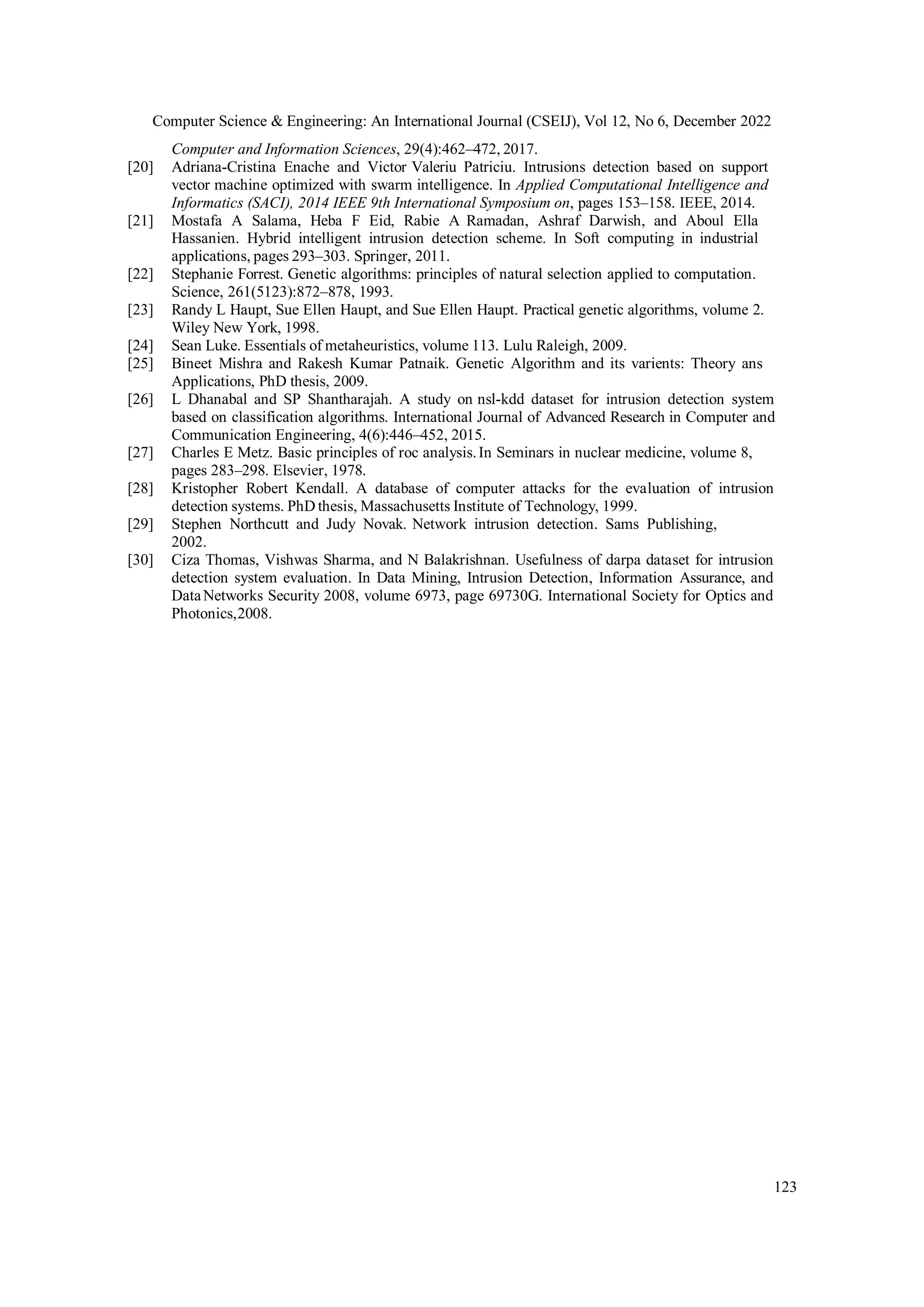 Computer Science & Engineering: An International Journal (CSEIJ), Vol 12, No 6, December 2022

Computer and Information Sciences, 29(4):462–472, 2017.

[20] Adriana-Cristina Enache and Victor Valeriu Patriciu. Intrusions detection based on support vector machine optimized with swarm intelligence. In Applied Computational Intelligence and Informatics (SACI), 2014 IEEE 9th International Symposium on, pages 153–158. IEEE, 2014.

[21] Mostafa A Salama, Heba F Eid, Rabie A Ramadan, Ashraf Darwish, and Aboul Ella Hassanien. Hybrid intelligent intrusion detection scheme. In Soft computing in industrial applications, pages 293–303. Springer, 2011.

[22] Stephanie Forrest. Genetic algorithms: principles of natural selection applied to computation. Science, 261(5123):872–878, 1993.

[23] Randy L Haupt, Sue Ellen Haupt, and Sue Ellen Haupt. Practical genetic algorithms, volume 2. Wiley New York, 1998.

[24] Sean Luke. Essentials of metaheuristics, volume 113. Lulu Raleigh, 2009.

[25] Bineet Mishra and Rakesh Kumar Patnaik. Genetic Algorithm and its varients: Theory ans Applications, PhD thesis, 2009.

[26] L Dhanabal and SP Shantharajah. A study on nsl-kdd dataset for intrusion detection system based on classification algorithms. International Journal of Advanced Research in Computer and Communication Engineering, 4(6):446–452, 2015.

[27] Charles E Metz. Basic principles of roc analysis. In Seminars in nuclear medicine, volume 8, pages 283–298. Elsevier, 1978.

[28] Kristopher Robert Kendall. A database of computer attacks for the evaluation of intrusion detection systems. PhD thesis, Massachusetts Institute of Technology, 1999.

[29] Stephen Northcutt and Judy Novak. Network intrusion detection. Sams Publishing, 2002.

[30] Ciza Thomas, Vishwas Sharma, and N Balakrishnan. Usefulness of darpa dataset for intrusion detection system evaluation. In Data Mining, Intrusion Detection, Information Assurance, and Data Networks Security 2008, volume 6973, page 69730G. International Society for Optics and Photonics,2008.

123